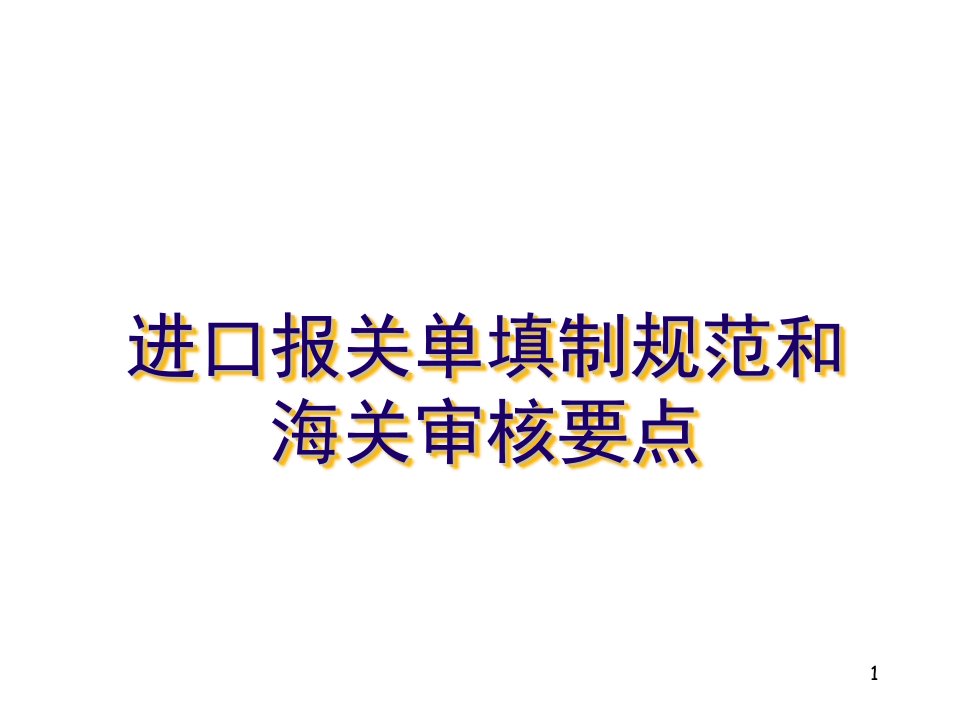 进口报关单填制规范和海关审核要点

1